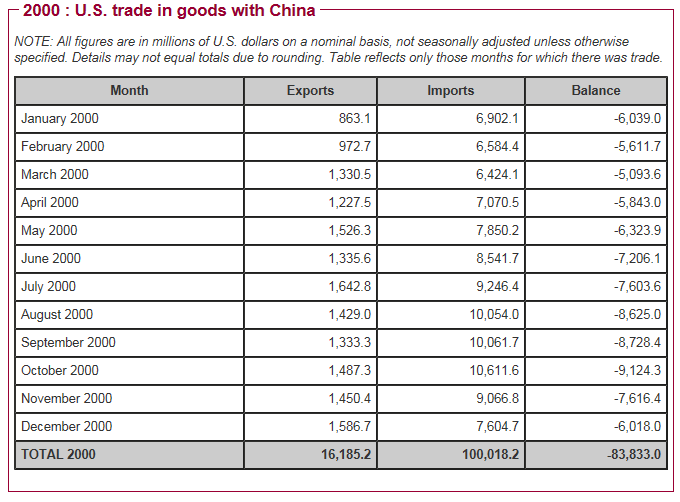 2000 : U.S. trade in goods with China

NOTE: All figures are in millions of U.S. dollars on a nominal basis, not seasonally adjusted unless otherwise specified. Details may not equal totals due to rounding. Table reflects only those months for which there was trade.

| Month | Exports | Imports | Balance |
|---|---|---|---|
| January 2000 | 863.1 | 6,902.1 | -6,039.0 |
| February 2000 | 972.7 | 6,584.4 | -5,611.7 |
| March 2000 | 1,330.5 | 6,424.1 | -5,093.6 |
| April 2000 | 1,227.5 | 7,070.5 | -5,843.0 |
| May 2000 | 1,526.3 | 7,850.2 | -6,323.9 |
| June 2000 | 1,335.6 | 8,541.7 | -7,206.1 |
| July 2000 | 1,642.8 | 9,246.4 | -7,603.6 |
| August 2000 | 1,429.0 | 10,054.0 | -8,625.0 |
| September 2000 | 1,333.3 | 10,061.7 | -8,728.4 |
| October 2000 | 1,487.3 | 10,611.6 | -9,124.3 |
| November 2000 | 1,450.4 | 9,066.8 | -7,616.4 |
| December 2000 | 1,586.7 | 7,604.7 | -6,018.0 |
| TOTAL 2000 | 16,185.2 | 100,018.2 | -83,833.0 |